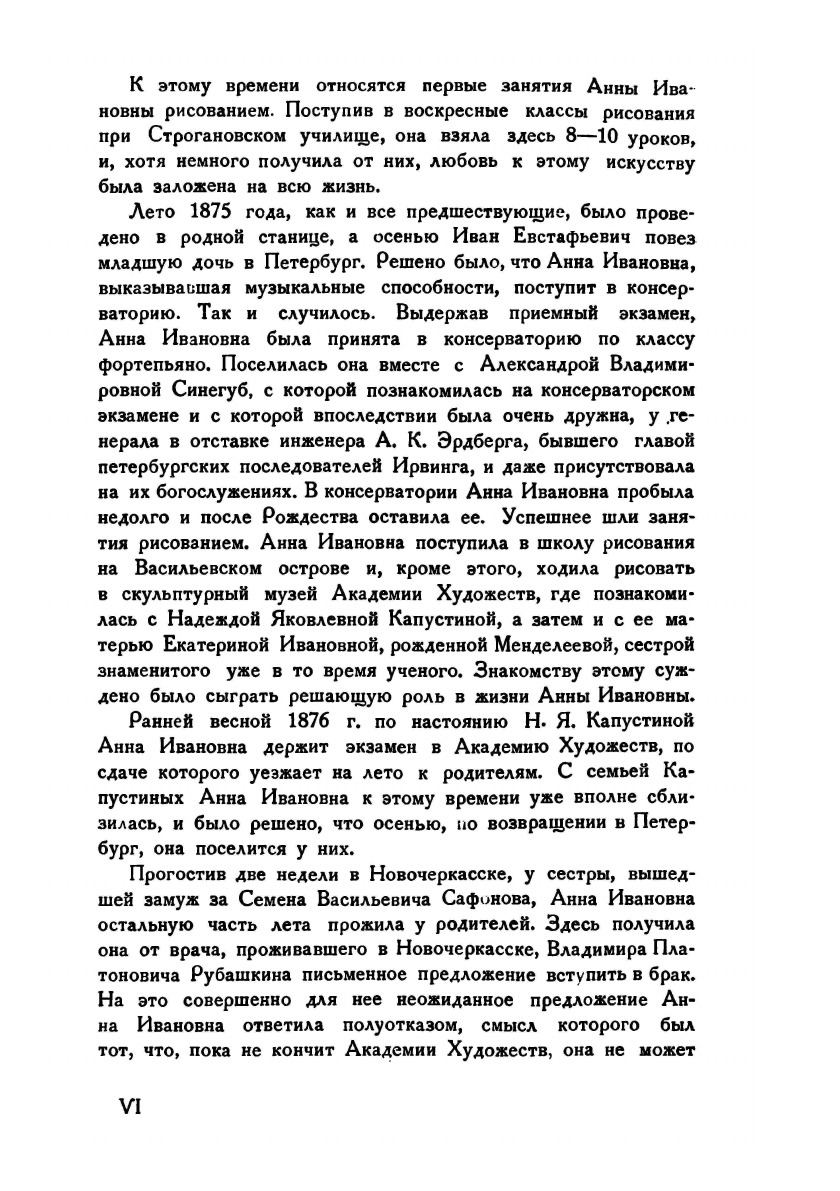 К этому времени относятся первые занятия Анны Ивановны рисованием. Поступив в воскресные классы рисования при Строгановском училище, она взяла здесь 8—10 уроков, и, хотя немного получила от них, любовь к этому искусству была заложена на всю жизнь.

Лето 1875 года, как и все предшествующие, было проведено в родной станице, а осенью Иван Евстафьевич повез младшую дочь в Петербург. Решено было, что Анна Ивановна, выказывавшая музыкальные способности, поступит в консерваторию. Так и случилось. Выдержав приемный экзамен, Анна Ивановна была принята в консерваторию по классу фортепьяно. Поселилась она вместе с Александрой Владимировной Синегуб, с которой познакомилась на консерваторском экзамене и с которой впоследствии была очень дружна, у генерала в отставке инженера А. К. Эрдберга, бывшего главой петербургских последователей Ирвинга, и даже присутствовала на их богослужениях. В консерватории Анна Ивановна пробыла недолго и после Рождества оставила ее. Успешнее шли занятия рисованием. Анна Ивановна поступила в школу рисования на Васильевском острове и, кроме этого, ходила рисовать в скульптурный музей Академии Художеств, где познакомилась с Надеждой Яковлевной Капустиной, а затем и с ее матерью Екатериной Ивановной, рожденной Менделеевой, сестрой знаменитого уже в то время ученого. Знакомству этому суждено было сыграть решающую роль в жизни Анны Ивановны.

Ранней весной 1876 г. по настоянию Н. Я. Капустиной Анна Ивановна держит экзамен в Академию Художеств, по сдаче которого уезжает на лето к родителям. С семьей Капустиных Анна Ивановна к этому времени уже вполне сблизилась, и было решено, что осенью, по возвращении в Петербург, она поселится у них.

Прогостив две недели в Новочеркасске, у сестры, вышедшей замуж за Семена Васильевича Сафонова, Анна Ивановна остальную часть лета прожила у родителей. Здесь получила она от врача, проживавшего в Новочеркасске, Владимира Платоновича Рубашкина письменное предложение вступить в брак. На это совершенно для нее неожиданное предложение Анна Ивановна ответила полуотказом, смысл которого был тот, что, пока не кончит Академии Художеств, она не может

VI